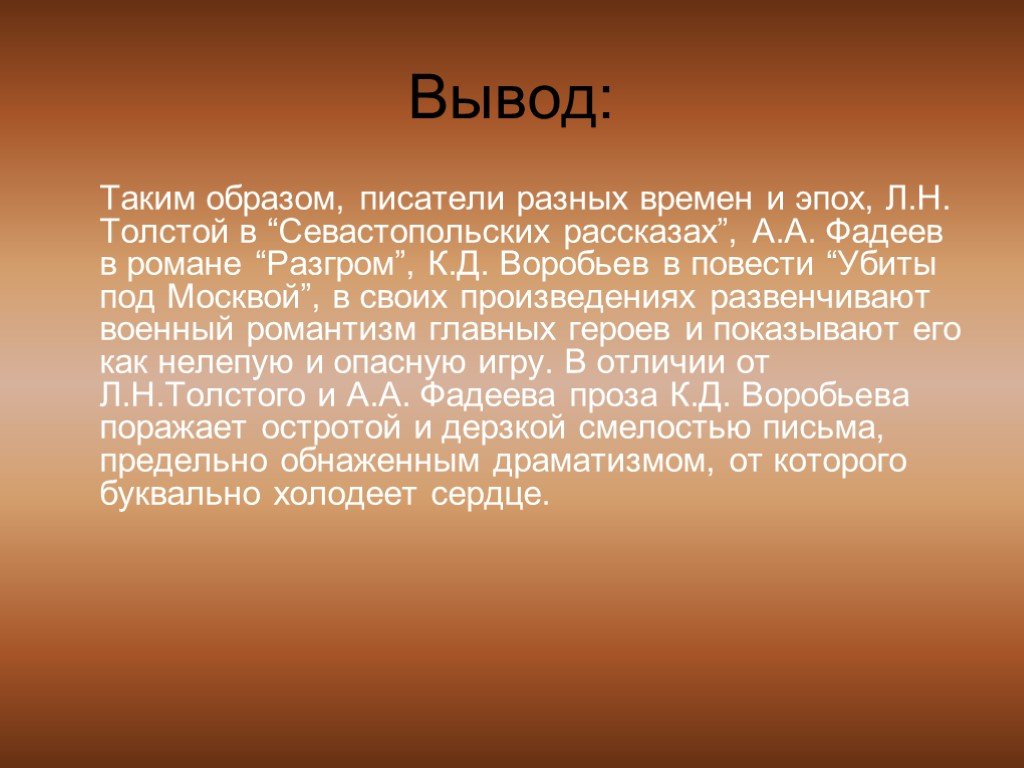 Вывод:

Таким образом, писатели разных времен и эпох, Л.Н. Толстой в “Севастопольских рассказах”, А.А. Фадеев в романе “Разгром”, К.Д. Воробьев в повести “Убиты под Москвой”, в своих произведениях развенчивают военный романтизм главных героев и показывают его как нелепую и опасную игру. В отличии от Л.Н.Толстого и А.А. Фадеева проза К.Д. Воробьева поражает остротой и дерзкой смелостью письма, предельно обнаженным драматизмом, от которого буквально холодеет сердце.